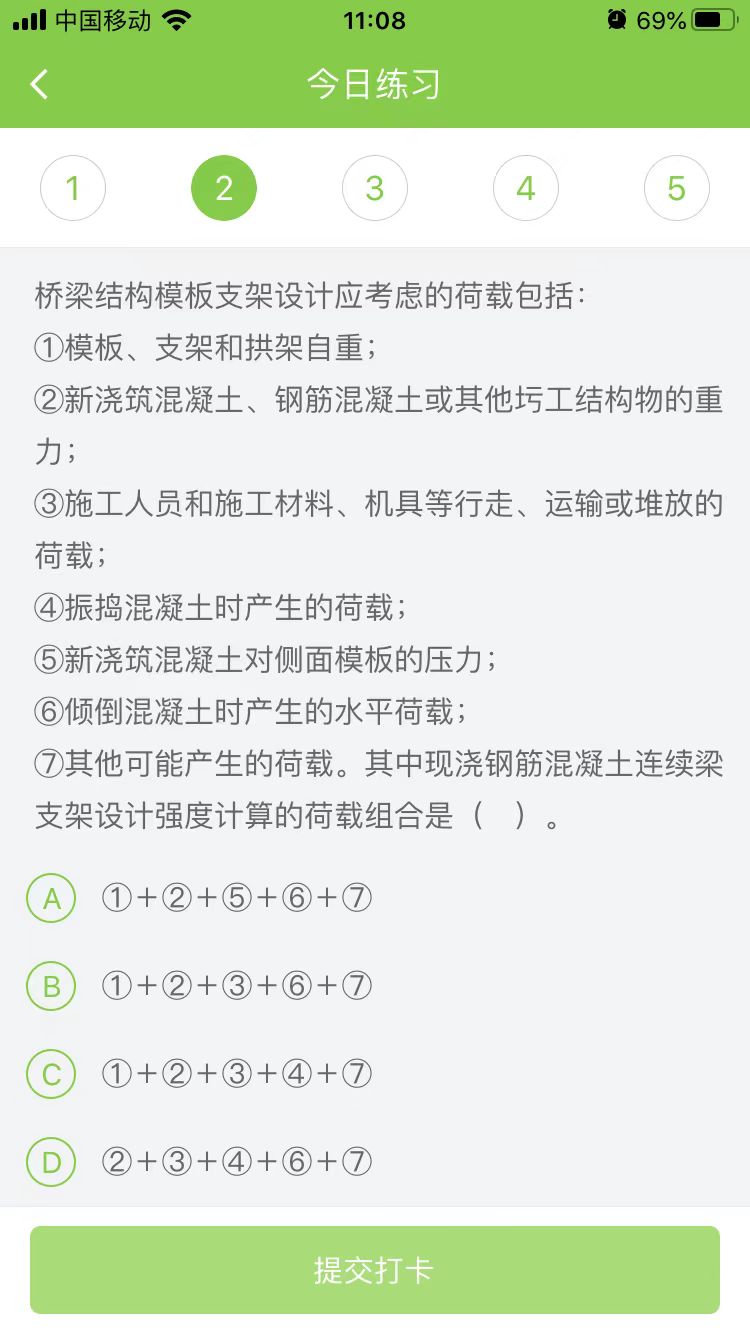 中国移动 11:08 69%

今日练习

1 2 3 4 5

桥梁结构模板支架设计应考虑的荷载包括：
①模板、支架和拱架自重；
②新浇筑混凝土、钢筋混凝土或其他圬工结构物的重力；
③施工人员和施工材料、机具等行走、运输或堆放的荷载；
④振捣混凝土时产生的荷载；
⑤新浇筑混凝土对侧面模板的压力；
⑥倾倒混凝土时产生的水平荷载；
⑦其他可能产生的荷载。其中现浇钢筋混凝土连续梁支架设计强度计算的荷载组合是（ ）。

A ①+②+⑤+⑥+⑦

B ①+②+③+⑥+⑦

C ①+②+③+④+⑦

D ②+③+④+⑥+⑦

提交打卡